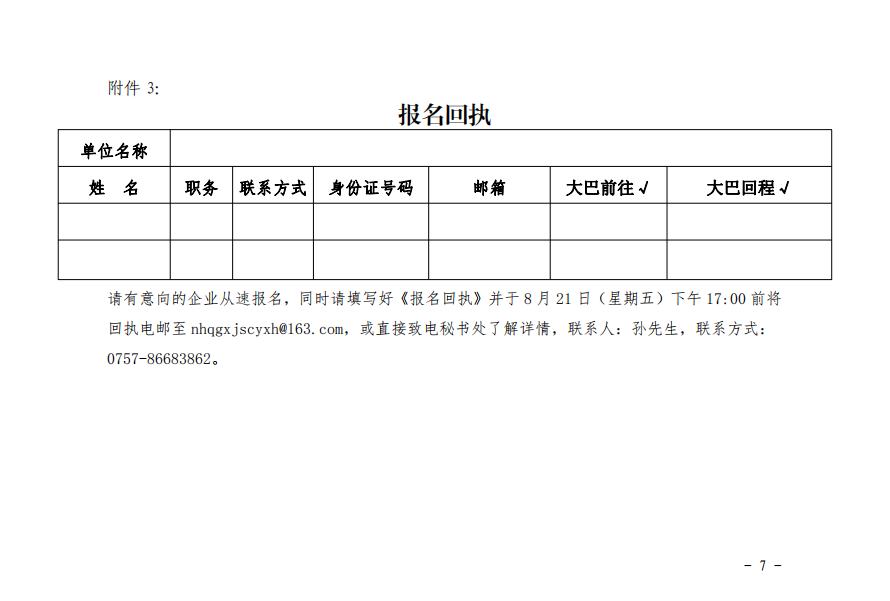 附件 3:

报名回执

| 单位名称 | | | | | | |
|---|---|---|---|---|---|---|
| 姓　名 | 职务 | 联系方式 | 身份证号码 | 邮箱 | 大巴前往√ | 大巴回程√ |
| | | | | | | |
| | | | | | | |

请有意向的企业从速报名，同时请填写好《报名回执》并于 8 月 21 日（星期五）下午 17:00 前将回执电邮至 nhqgxjscyxh@163.com，或直接致电秘书处了解详情，联系人：孙先生，联系方式：0757-86683862。

- 7 -